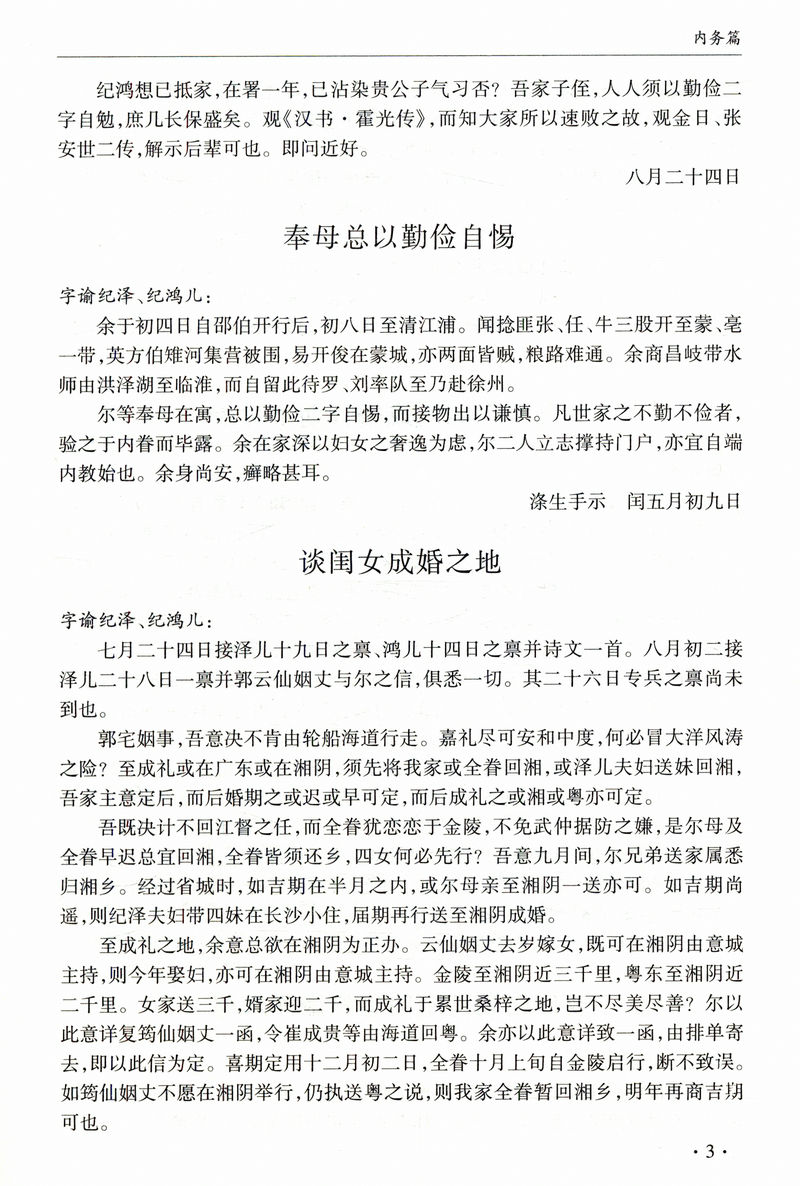 内务篇

纪鸿想已抵家，在署一年，已沾染贵公子气习否？吾家子侄，人人须以勤俭二字自勉，庶几长保盛矣。观《汉书·霍光传》，而知大家所以速败之故，观金日、张安世二传，解示后辈可也。即问近好。

八月二十四日

奉母总以勤俭自惕

字谕纪泽、纪鸿儿：

余于初四日自邵伯开行后，初八日至清江浦。闻捻匪张、任、牛三股开至蒙、亳一带，英方伯雉河集营被围，易开俊在蒙城，亦两面皆贼，粮路难通。余商昌岐带水师由洪泽湖至临淮，而自留此待罗、刘率队至乃赴徐州。

尔等奉母在寓，总以勤俭二字自惕，而接物出以谦慎。凡世家之不勤不俭者，验之于内眷而毕露。余在家深以妇女之奢逸为虑，尔二人立志撑持门户，亦宜自端内教始也。余身尚安，癣略甚耳。

涤生手示　闰五月初九日

谈闺女成婚之地

字谕纪泽、纪鸿儿：

七月二十四日接泽儿十九日之禀、鸿儿十四日之禀并诗文一首。八月初二接泽儿二十八日一禀并郭云仙姻丈与尔之信，俱悉一切。其二十六日专兵之禀尚未到也。

郭宅姻事，吾意决不肯由轮船海道行走。嘉礼尽可安和中度，何必冒大洋风涛之险？至成礼或在广东或在湘阴，须先将我家或全眷回湘，或泽儿夫妇送妹回湘，吾家主意定后，而后婚期之或迟或早可定，而后成礼之或湘或粤亦可定。

吾既决计不回江督之任，而全眷犹恋恋于金陵，不免武仲据防之嫌，是尔母及全眷早迟总宜回湘，全眷皆须还乡，四女何必先行？吾意九月间，尔兄弟送家属悉归湘乡。经过省城时，如吉期在半月之内，或尔母亲至湘阴一送亦可。如吉期尚遥，则纪泽夫妇带四妹在长沙小住，届期再行送至湘阴成婚。

至成礼之地，余意总欲在湘阴为正办。云仙姻丈去岁嫁女，既可在湘阴由意城主持，则今年娶妇，亦可在湘阴由意城主持。金陵至湘阴近三千里，粤东至湘阴近二千里。女家送三千，婿家迎二千，而成礼于累世桑梓之地，岂不尽美尽善？尔以此意详复筠仙姻丈一函，令崔成贵等由海道回粤。余亦以此意详致一函，由排单寄去，即以此信为定。喜期定用十二月初二日，全眷十月上旬自金陵启行，断不致误。如筠仙姻丈不愿在湘阴举行，仍执送粤之说，则我家全眷暂回湘乡，明年再商吉期可也。

·3·